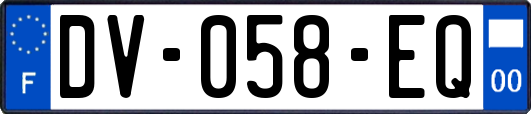 F
DV-058-EQ
00